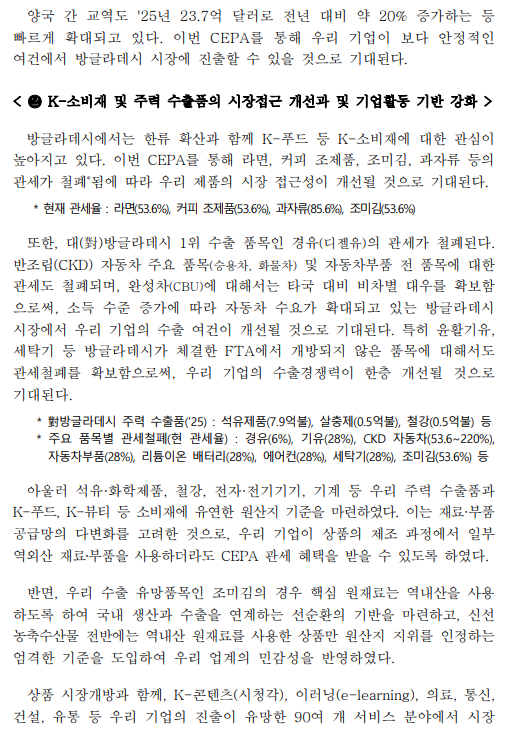 양국 간 교역도 '25년 23.7억 달러로 전년 대비 약 20% 증가하는 등 빠르게 확대되고 있다. 이번 CEPA를 통해 우리 기업이 보다 안정적인 여건에서 방글라데시 시장에 진출할 수 있을 것으로 기대된다.

< ❷ K-소비재 및 주력 수출품의 시장접근 개선과 및 기업활동 기반 강화 >

방글라데시에서는 한류 확산과 함께 K-푸드 등 K-소비재에 대한 관심이 높아지고 있다. 이번 CEPA를 통해 라면, 커피 조제품, 조미김, 과자류 등의 관세가 철폐*됨에 따라 우리 제품의 시장 접근성이 개선될 것으로 기대된다.

* 현재 관세율 : 라면(53.6%), 커피 조제품(53.6%), 과자류(85.6%), 조미김(53.6%)

또한, 대(對)방글라데시 1위 수출 품목인 경유(디젤유)의 관세가 철폐된다. 반조립(CKD) 자동차 주요 품목(승용차, 화물차) 및 자동차부품 전 품목에 대한 관세도 철폐되며, 완성차(CBU)에 대해서는 타국 대비 비차별 대우를 확보함으로써, 소득 수준 증가에 따라 자동차 수요가 확대되고 있는 방글라데시 시장에서 우리 기업의 수출 여건이 개선될 것으로 기대된다. 특히 윤활기유, 세탁기 등 방글라데시가 체결한 FTA에서 개방되지 않은 품목에 대해서도 관세철폐를 확보함으로써, 우리 기업의 수출경쟁력이 한층 개선될 것으로 기대된다.

* 對방글라데시 주력 수출품('25) : 석유제품(7.9억불), 살충제(0.5억불), 철강(0.5억불) 등
* 주요 품목별 관세철폐(현 관세율) : 경유(6%), 기유(28%), CKD 자동차(53.6~220%), 자동차부품(28%), 리튬이온 배터리(28%), 에어컨(28%), 세탁기(28%), 조미김(53.6%) 등

아울러 석유·화학제품, 철강, 전자·전기기기, 기계 등 우리 주력 수출품과 K-푸드, K-뷰티 등 소비재에 유연한 원산지 기준을 마련하였다. 이는 재료·부품 공급망의 다변화를 고려한 것으로, 우리 기업이 상품의 제조 과정에서 일부 역외산 재료·부품을 사용하더라도 CEPA 관세 혜택을 받을 수 있도록 하였다.

반면, 우리 수출 유망품목인 조미김의 경우 핵심 원재료는 역내산을 사용하도록 하여 국내 생산과 수출을 연계하는 선순환의 기반을 마련하고, 신선 농축수산물 전반에는 역내산 원재료를 사용한 상품만 원산지 지위를 인정하는 엄격한 기준을 도입하여 우리 업계의 민감성을 반영하였다.

상품 시장개방과 함께, K-콘텐츠(시청각), 이러닝(e-learning), 의료, 통신, 건설, 유통 등 우리 기업의 진출이 유망한 90여 개 서비스 분야에서 시장